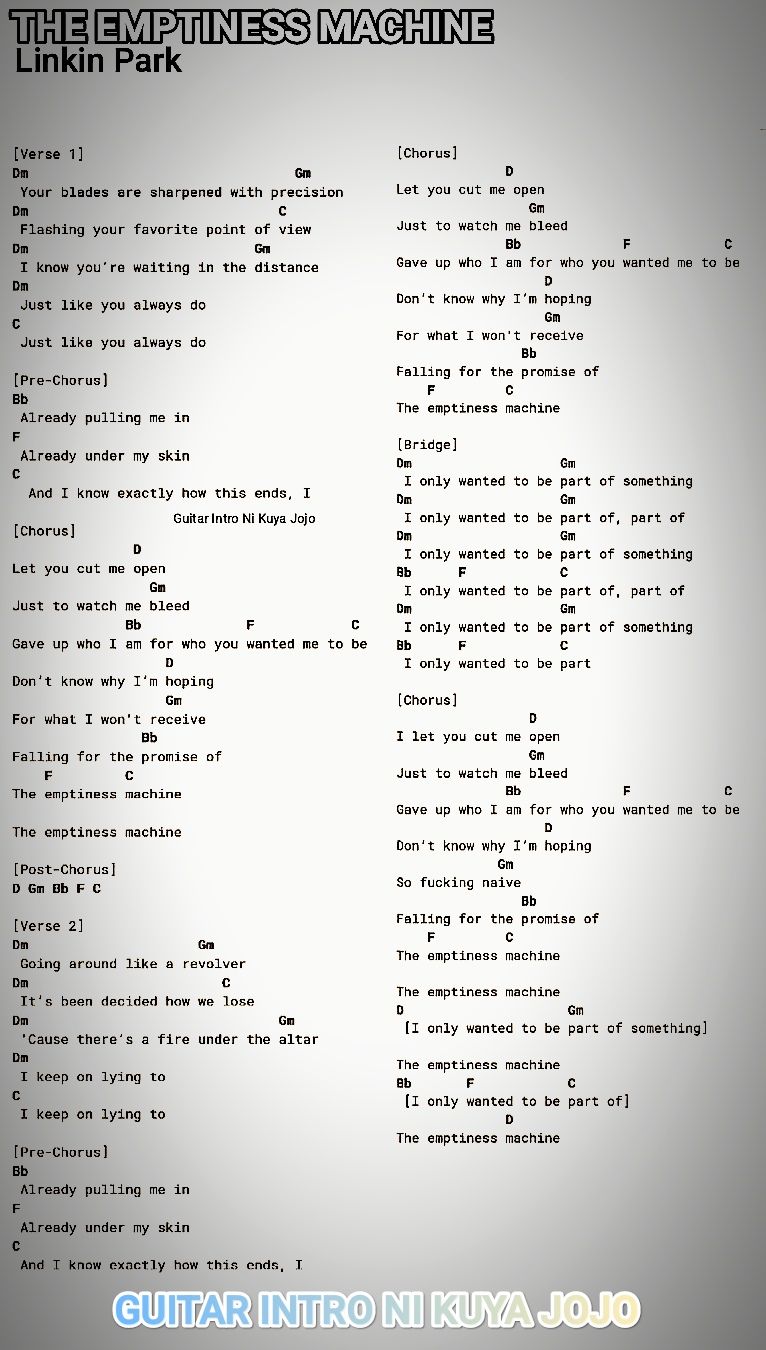 THE EMPTINESS MACHINE
Linkin Park

[Verse 1]
Dm Gm
Your blades are sharpened with precision
Dm C
Flashing your favorite point of view
Dm Gm
I know you're waiting in the distance
Dm
Just like you always do
C
Just like you always do

[Pre-Chorus]
Bb
Already pulling me in
F
Already under my skin
C
And I know exactly how this ends, I

Guitar Intro Ni Kuya Jojo

[Chorus]
D
Let you cut me open
Gm
Just to watch me bleed
Bb F C
Gave up who I am for who you wanted me to be
D
Don't know why I'm hoping
Gm
For what I won't receive
Bb
Falling for the promise of
F C
The emptiness machine

The emptiness machine

[Post-Chorus]
D Gm Bb F C

[Verse 2]
Dm Gm
Going around like a revolver
Dm C
It's been decided how we lose
Dm Gm
'Cause there's a fire under the altar
Dm
I keep on lying to
C
I keep on lying to

[Pre-Chorus]
Bb
Already pulling me in
F
Already under my skin
C
And I know exactly how this ends, I

[Chorus]
D
Let you cut me open
Gm
Just to watch me bleed
Bb F C
Gave up who I am for who you wanted me to be
D
Don't know why I'm hoping
Gm
For what I won't receive
Bb
Falling for the promise of
F C
The emptiness machine

[Bridge]
Dm Gm
I only wanted to be part of something
Dm Gm
I only wanted to be part of, part of
Dm Gm
I only wanted to be part of something
Bb F C
I only wanted to be part of, part of
Dm Gm
I only wanted to be part of something
Bb F C
I only wanted to be part

[Chorus]
D
I let you cut me open
Gm
Just to watch me bleed
Bb F C
Gave up who I am for who you wanted me to be
D
Don't know why I'm hoping
Gm
So fucking naive
Bb
Falling for the promise of
F C
The emptiness machine

The emptiness machine
D Gm
[I only wanted to be part of something]

The emptiness machine
Bb F C
[I only wanted to be part of]
D
The emptiness machine

GUITAR INTRO NI KUYA JOJO